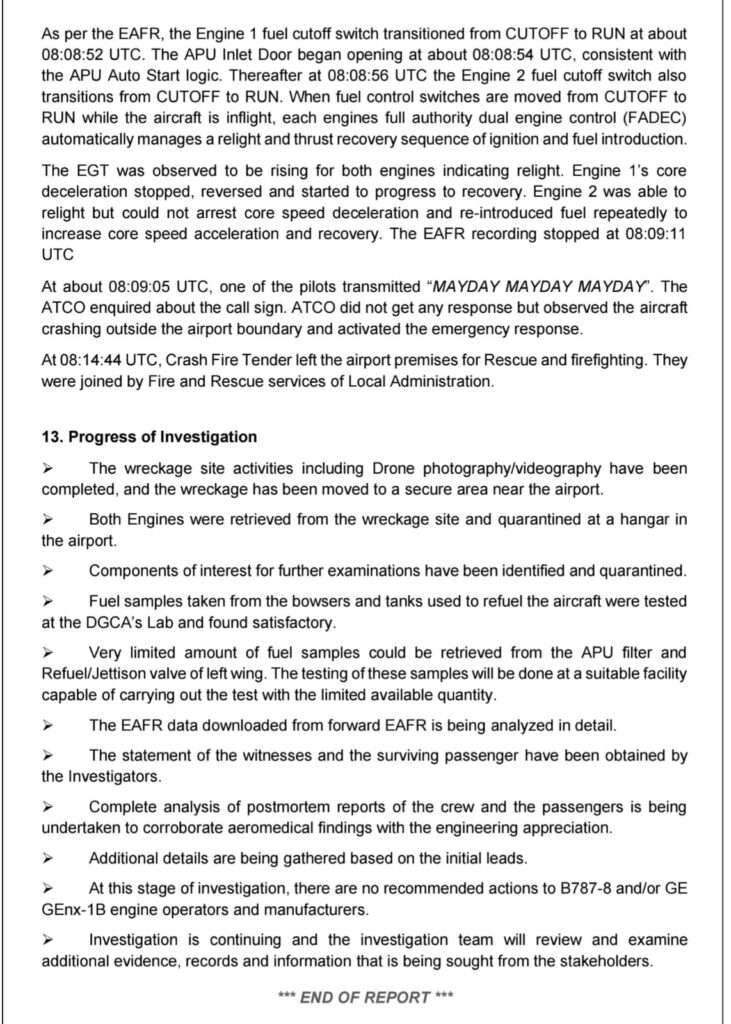 As per the EAFR, the Engine 1 fuel cutoff switch transitioned from CUTOFF to RUN at about 08:08:52 UTC. The APU Inlet Door began opening at about 08:08:54 UTC, consistent with the APU Auto Start logic. Thereafter at 08:08:56 UTC the Engine 2 fuel cutoff switch also transitions from CUTOFF to RUN. When fuel control switches are moved from CUTOFF to RUN while the aircraft is inflight, each engines full authority dual engine control (FADEC) automatically manages a relight and thrust recovery sequence of ignition and fuel introduction.

The EGT was observed to be rising for both engines indicating relight. Engine 1's core deceleration stopped, reversed and started to progress to recovery. Engine 2 was able to relight but could not arrest core speed deceleration and re-introduced fuel repeatedly to increase core speed acceleration and recovery. The EAFR recording stopped at 08:09:11 UTC

At about 08:09:05 UTC, one of the pilots transmitted "MAYDAY MAYDAY MAYDAY". The ATCO enquired about the call sign. ATCO did not get any response but observed the aircraft crashing outside the airport boundary and activated the emergency response.

At 08:14:44 UTC, Crash Fire Tender left the airport premises for Rescue and firefighting. They were joined by Fire and Rescue services of Local Administration.

13. Progress of Investigation

➢ The wreckage site activities including Drone photography/videography have been completed, and the wreckage has been moved to a secure area near the airport.

➢ Both Engines were retrieved from the wreckage site and quarantined at a hangar in the airport.

➢ Components of interest for further examinations have been identified and quarantined.

➢ Fuel samples taken from the bowsers and tanks used to refuel the aircraft were tested at the DGCA's Lab and found satisfactory.

➢ Very limited amount of fuel samples could be retrieved from the APU filter and Refuel/Jettison valve of left wing. The testing of these samples will be done at a suitable facility capable of carrying out the test with the limited available quantity.

➢ The EAFR data downloaded from forward EAFR is being analyzed in detail.

➢ The statement of the witnesses and the surviving passenger have been obtained by the Investigators.

➢ Complete analysis of postmortem reports of the crew and the passengers is being undertaken to corroborate aeromedical findings with the engineering appreciation.

➢ Additional details are being gathered based on the initial leads.

➢ At this stage of investigation, there are no recommended actions to B787-8 and/or GE GEnx-1B engine operators and manufacturers.

➢ Investigation is continuing and the investigation team will review and examine additional evidence, records and information that is being sought from the stakeholders.

*** END OF REPORT ***